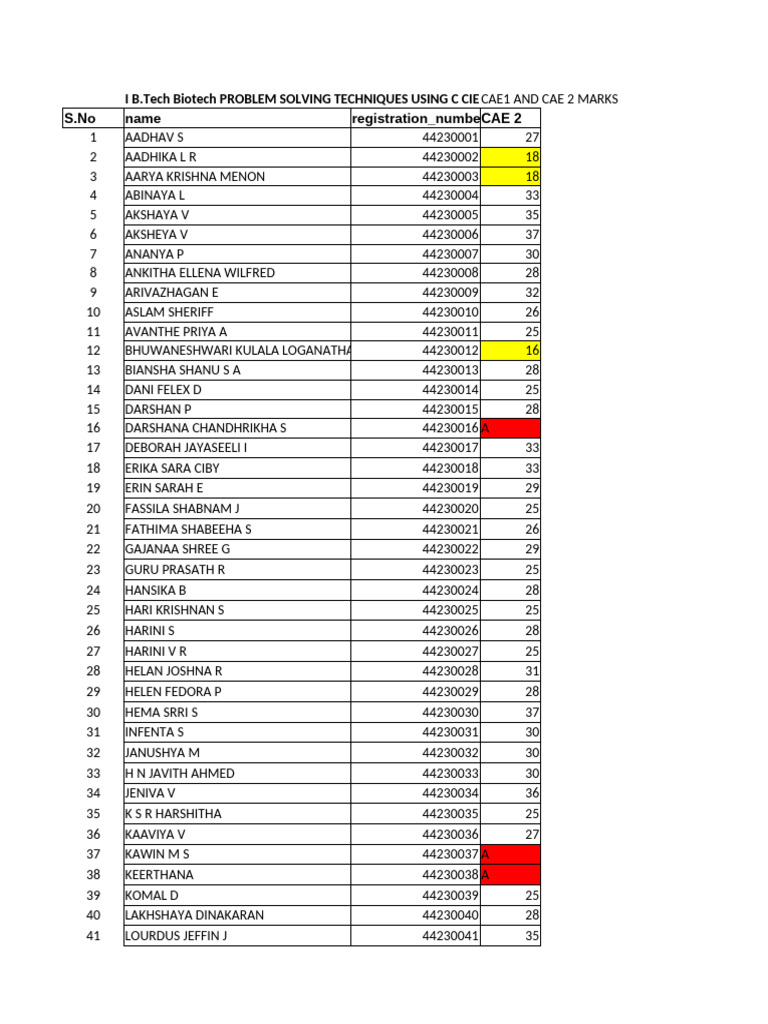 I B.Tech Biotech PROBLEM SOLVING TECHNIQUES USING C CIE CAE1 AND CAE 2 MARKS

| S.No | name | registration_numbe | CAE 2 |
|---|---|---|---|
| 1 | AADHAV S | 44230001 | 27 |
| 2 | AADHIKA L R | 44230002 | 18 |
| 3 | AARYA KRISHNA MENON | 44230003 | 18 |
| 4 | ABINAYA L | 44230004 | 33 |
| 5 | AKSHAYA V | 44230005 | 35 |
| 6 | AKSHEYA V | 44230006 | 37 |
| 7 | ANANYA P | 44230007 | 30 |
| 8 | ANKITHA ELLENA WILFRED | 44230008 | 28 |
| 9 | ARIVAZHAGAN E | 44230009 | 32 |
| 10 | ASLAM SHERIFF | 44230010 | 26 |
| 11 | AVANTHE PRIYA A | 44230011 | 25 |
| 12 | BHUWANESHWARI KULALA LOGANATHA | 44230012 | 16 |
| 13 | BIANSHA SHANU S A | 44230013 | 28 |
| 14 | DANI FELEX D | 44230014 | 25 |
| 15 | DARSHAN P | 44230015 | 28 |
| 16 | DARSHANA CHANDHRIKHA S | 44230016 | A |
| 17 | DEBORAH JAYASEELI I | 44230017 | 33 |
| 18 | ERIKA SARA CIBY | 44230018 | 33 |
| 19 | ERIN SARAH E | 44230019 | 29 |
| 20 | FASSILA SHABNAM J | 44230020 | 25 |
| 21 | FATHIMA SHABEEHA S | 44230021 | 26 |
| 22 | GAJANAA SHREE G | 44230022 | 29 |
| 23 | GURU PRASATH R | 44230023 | 25 |
| 24 | HANSIKA B | 44230024 | 28 |
| 25 | HARI KRISHNAN S | 44230025 | 25 |
| 26 | HARINI S | 44230026 | 28 |
| 27 | HARINI V R | 44230027 | 25 |
| 28 | HELAN JOSHNA R | 44230028 | 31 |
| 29 | HELEN FEDORA P | 44230029 | 28 |
| 30 | HEMA SRRI S | 44230030 | 37 |
| 31 | INFENTA S | 44230031 | 30 |
| 32 | JANUSHYA M | 44230032 | 30 |
| 33 | H N JAVITH AHMED | 44230033 | 30 |
| 34 | JENIVA V | 44230034 | 36 |
| 35 | K S R HARSHITHA | 44230035 | 25 |
| 36 | KAAVIYA V | 44230036 | 27 |
| 37 | KAWIN M S | 44230037 | A |
| 38 | KEERTHANA | 44230038 | A |
| 39 | KOMAL D | 44230039 | 25 |
| 40 | LAKHSHAYA DINAKARAN | 44230040 | 28 |
| 41 | LOURDUS JEFFIN J | 44230041 | 35 |